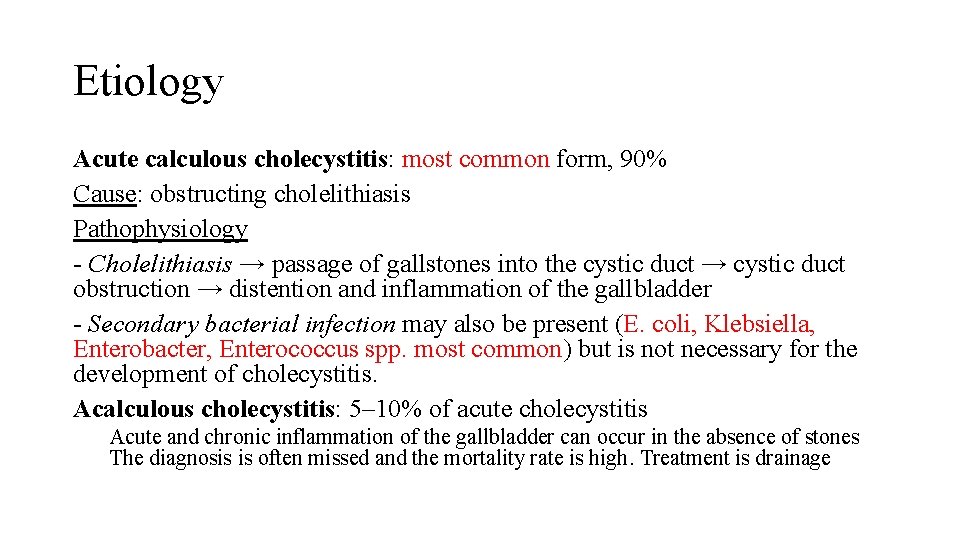 Etiology

Acute calculous cholecystitis: most common form, 90%
Cause: obstructing cholelithiasis
Pathophysiology
- Cholelithiasis → passage of gallstones into the cystic duct → cystic duct obstruction → distention and inflammation of the gallbladder
- Secondary bacterial infection may also be present (E. coli, Klebsiella, Enterobacter, Enterococcus spp. most common) but is not necessary for the development of cholecystitis.
Acalculous cholecystitis: 5–10% of acute cholecystitis

Acute and chronic inflammation of the gallbladder can occur in the absence of stones
The diagnosis is often missed and the mortality rate is high. Treatment is drainage